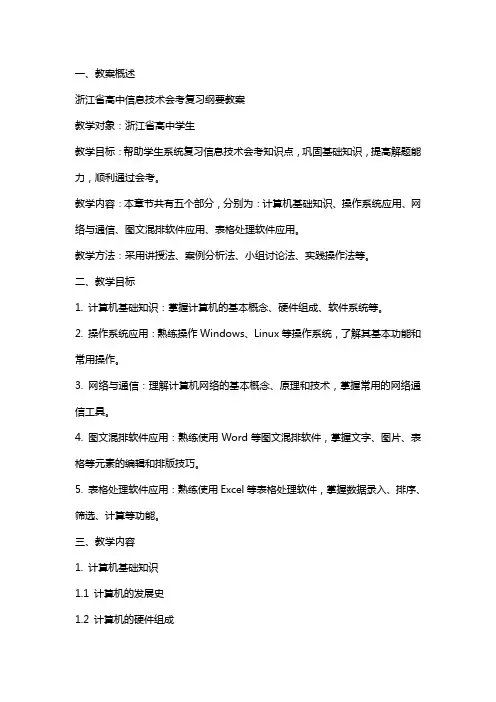 一、教案概述

浙江省高中信息技术会考复习纲要教案

教学对象：浙江省高中学生

教学目标：帮助学生系统复习信息技术会考知识点，巩固基础知识，提高解题能力，顺利通过会考。

教学内容：本章节共有五个部分，分别为：计算机基础知识、操作系统应用、网络与通信、图文混排软件应用、表格处理软件应用。

教学方法：采用讲授法、案例分析法、小组讨论法、实践操作法等。

二、教学目标

1. 计算机基础知识：掌握计算机的基本概念、硬件组成、软件系统等。

2. 操作系统应用：熟练操作 Windows、Linux 等操作系统，了解其基本功能和常用操作。

3. 网络与通信：理解计算机网络的基本概念、原理和技术，掌握常用的网络通信工具。

4. 图文混排软件应用：熟练使用 Word 等图文混排软件，掌握文字、图片、表格等元素的编辑和排版技巧。

5. 表格处理软件应用：熟练使用 Excel 等表格处理软件，掌握数据录入、排序、筛选、计算等功能。

三、教学内容

1. 计算机基础知识

1.1 计算机的发展史

1.2 计算机的硬件组成